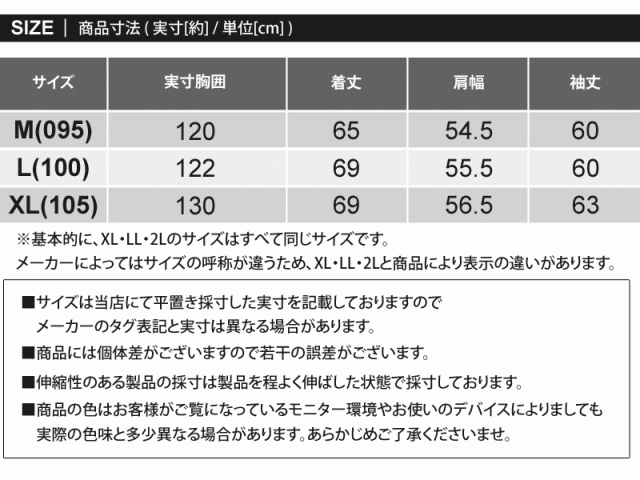 SIZE | 商品寸法 ( 実寸[約] / 単位[cm] )

| サイズ | 実寸胸囲 | 着丈 | 肩幅 | 袖丈 |
|---|---|---|---|---|
| M(095) | 120 | 65 | 54.5 | 60 |
| L(100) | 122 | 69 | 55.5 | 60 |
| XL(105) | 130 | 69 | 56.5 | 63 |

※基本的に、XL・LL・2Lのサイズはすべて同じサイズです。
メーカーによってはサイズの呼称が違うため、XL・LL・2Lと商品により表示の違いがあります。

■サイズは当店にて平置き採寸した実寸を記載しておりますので
メーカーのタグ表記と実寸は異なる場合があります。
■商品には個体差がございますので若干の誤差がございます。
■伸縮性のある製品の採寸は製品を程よく伸ばした状態で採寸しております。
■商品の色はお客様がご覧になっているモニター環境やお使いのデバイスによりましても
実際の色味と多少異なる場合があります。あらかじめご了承くださいませ。